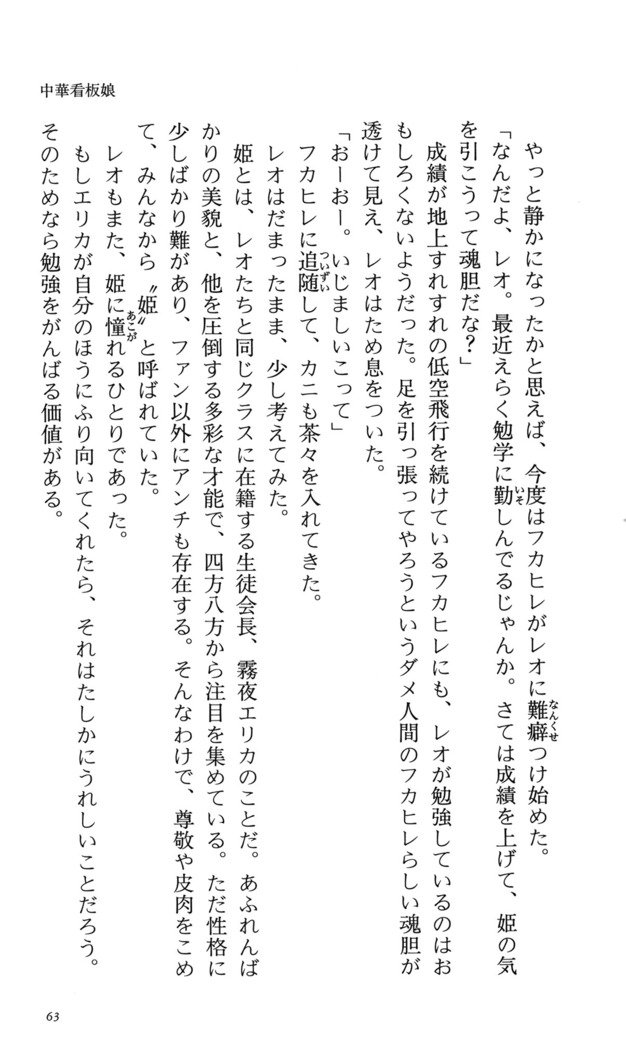 中華看板娘

やっと静かになったかと思えば、今度はフカヒレがレオに難癖つけ始めた。

「なんだよ、レオ。最近えらく勉学に勤しんでるじゃんか。さては成績を上げて、姫の気を引こうって魂胆だな？」

成績が地上すれすれの低空飛行を続けているフカヒレにも、レオが勉強しているのはおもしろくないようだった。足を引っ張ってやろうというダメ人間のフカヒレらしい魂胆が透けて見え、レオはため息をついた。

「おーおー。いじましいこって」

フカヒレに追随して、カニも茶々を入れてきた。

レオはだまったまま、少し考えてみた。

姫とは、レオたちと同じクラスに在籍する生徒会長、霧夜エリカのことだ。あふれんばかりの美貌と、他を圧倒する多彩な才能で、四方八方から注目を集めている。ただ性格に少しばかり難があり、ファン以外にアンチも存在する。そんなわけで、尊敬や皮肉をこめて、みんなから〝姫〟と呼ばれていた。

レオもまた、姫に憧れるひとりであった。

もしエリカが自分のほうにふり向いてくれたら、それはたしかにうれしいことだろう。そのためなら勉強をがんばる価値がある。

63